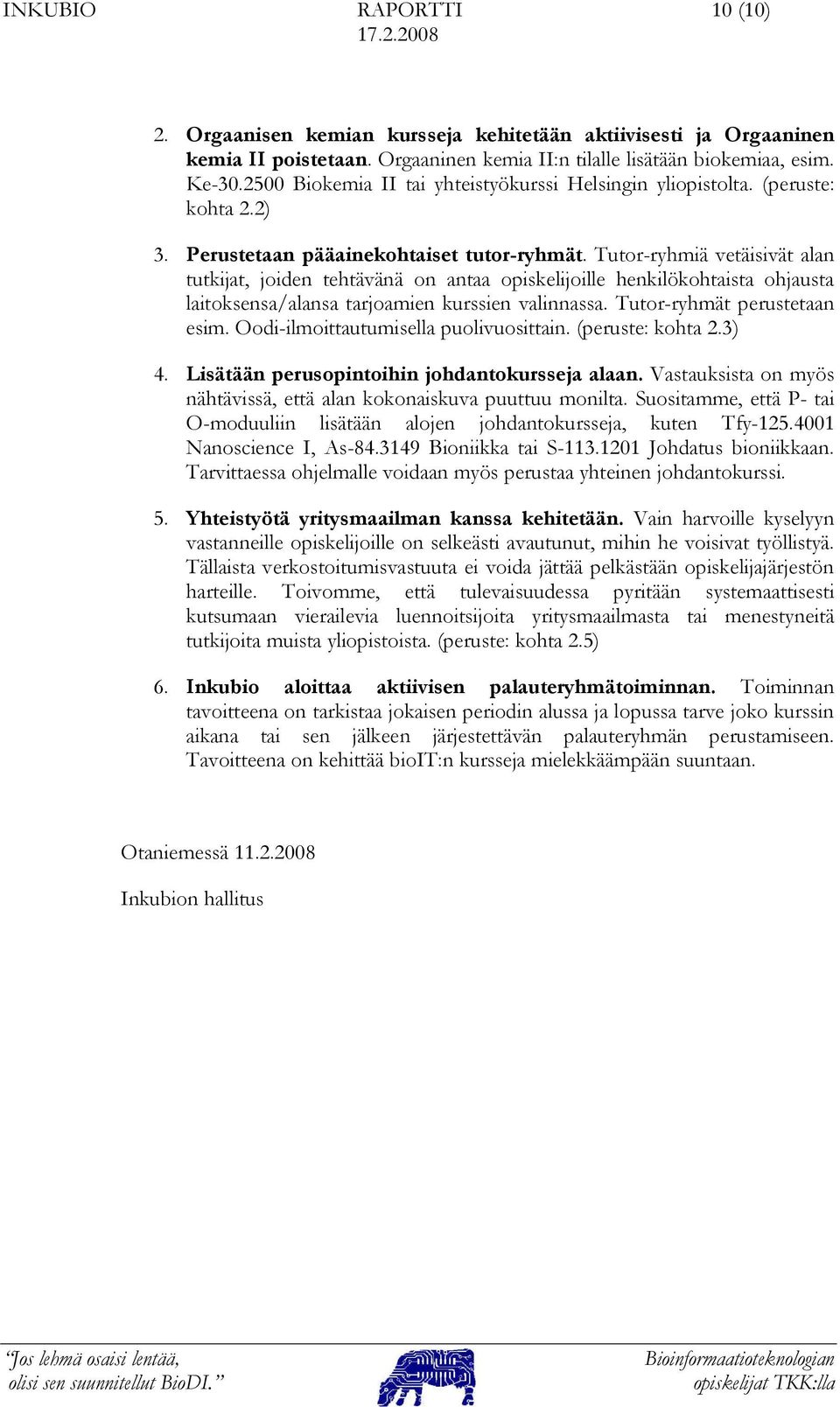 INKUBIO RAPORTTI 10 (10)
17.2.2008

2. Orgaanisen kemian kursseja kehitetään aktiivisesti ja Orgaaninen kemia II poistetaan. Orgaaninen kemia II:n tilalle lisätään biokemiaa, esim. Ke-30.2500 Biokemia II tai yhteistyökurssi Helsingin yliopistolta. (peruste: kohta 2.2)

3. Perustetaan pääainekohtaiset tutor-ryhmät. Tutor-ryhmiä vetäisivät alan tutkijat, joiden tehtävänä on antaa opiskelijoille henkilökohtaista ohjausta laitoksensa/alansa tarjoamien kurssien valinnassa. Tutor-ryhmät perustetaan esim. Oodi-ilmoittautumisella puolivuosittain. (peruste: kohta 2.3)

4. Lisätään perusopintoihin johdantokursseja alaan. Vastauksista on myös nähtävissä, että alan kokonaiskuva puuttuu monilta. Suositamme, että P- tai O-moduuliin lisätään alojen johdantokursseja, kuten Tfy-125.4001 Nanoscience I, As-84.3149 Bioniikka tai S-113.1201 Johdatus bioniikkaan. Tarvittaessa ohjelmalle voidaan myös perustaa yhteinen johdantokurssi.

5. Yhteistyötä yritysmaailman kanssa kehitetään. Vain harvoille kyselyyn vastanneille opiskelijoille on selkeästi avautunut, mihin he voisivat työllistyä. Tällaista verkostoitumisvastuuta ei voida jättää pelkästään opiskelijajärjestön harteille. Toivomme, että tulevaisuudessa pyritään systemaattisesti kutsumaan vierailevia luennoitsijoita yritysmaailmasta tai menestyneitä tutkijoita muista yliopistoista. (peruste: kohta 2.5)

6. Inkubio aloittaa aktiivisen palauteryhmätoiminnan. Toiminnan tavoitteena on tarkistaa jokaisen periodin alussa ja lopussa tarve joko kurssin aikana tai sen jälkeen järjestettävän palauteryhmän perustamiseen. Tavoitteena on kehittää bioIT:n kursseja mielekkäämpään suuntaan.

Otaniemessä 11.2.2008

Inkubion hallitus

"Jos lehmä osaisi lentää, olisi sen suunnitellut BioDI."

Bioinformaatioteknologian opiskelijat TKK:lla